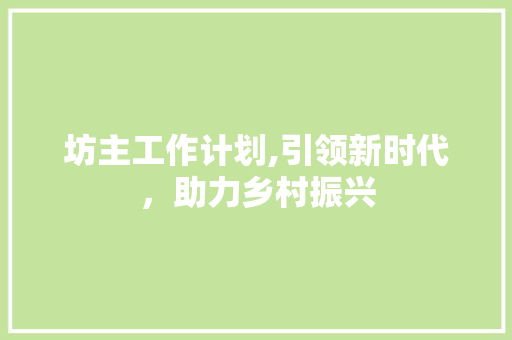 坊主工作计划,引领新时代，助力乡村振兴